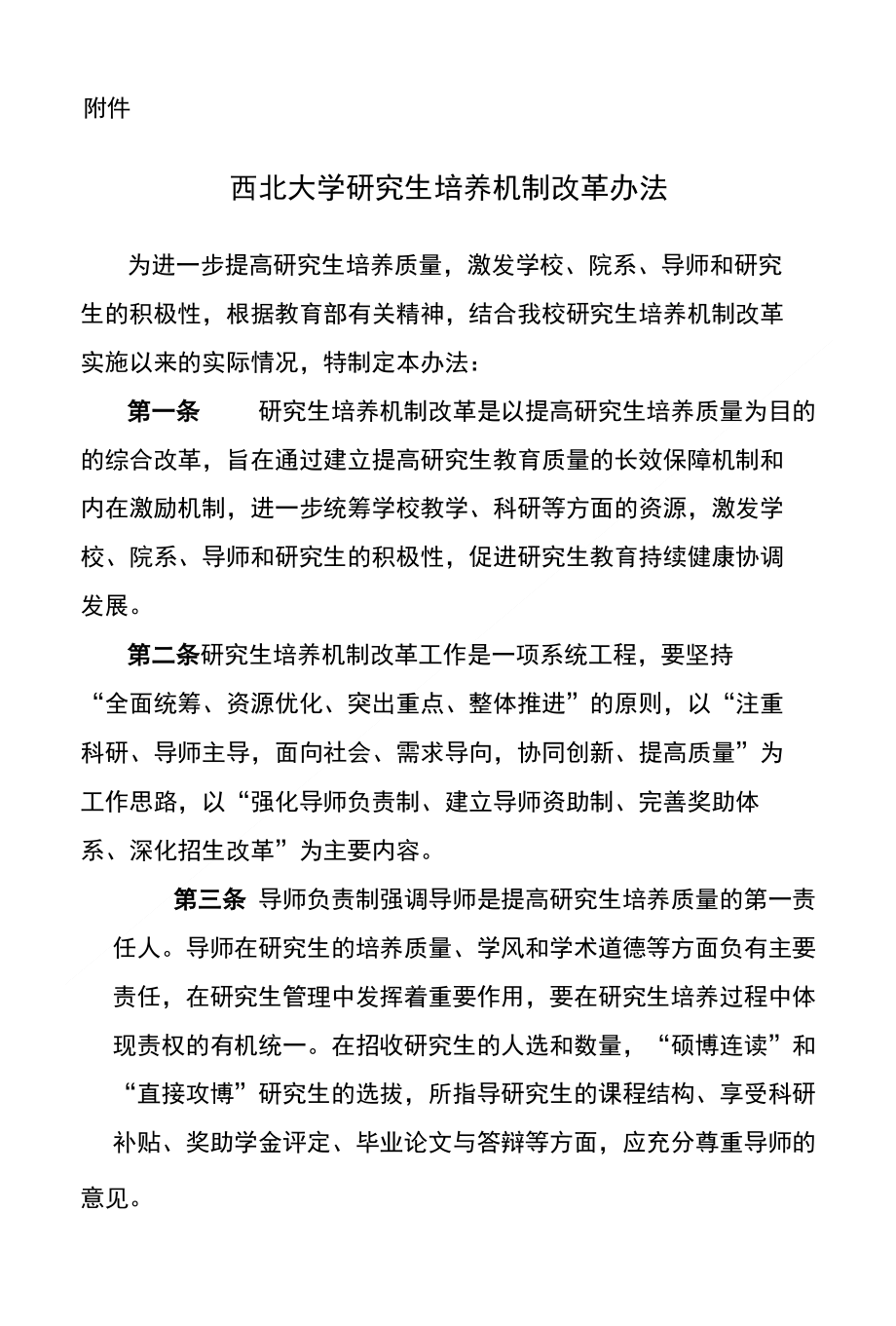 附件

西北大学研究生培养机制改革办法

为进一步提高研究生培养质量，激发学校、院系、导师和研究生的积极性，根据教育部有关精神，结合我校研究生培养机制改革实施以来的实际情况，特制定本办法：

第一条　研究生培养机制改革是以提高研究生培养质量为目的的综合改革，旨在通过建立提高研究生教育质量的长效保障机制和内在激励机制，进一步统筹学校教学、科研等方面的资源，激发学校、院系、导师和研究生的积极性，促进研究生教育持续健康协调发展。

第二条研究生培养机制改革工作是一项系统工程，要坚持“全面统筹、资源优化、突出重点、整体推进”的原则，以“注重科研、导师主导，面向社会、需求导向，协同创新、提高质量”为工作思路，以“强化导师负责制、建立导师资助制、完善奖助体系、深化招生改革”为主要内容。

第三条 导师负责制强调导师是提高研究生培养质量的第一责任人。导师在研究生的培养质量、学风和学术道德等方面负有主要责任，在研究生管理中发挥着重要作用，要在研究生培养过程中体现责权的有机统一。在招收研究生的人选和数量，“硕博连读”和“直接攻博”研究生的选拔，所指导研究生的课程结构、享受科研补贴、奖助学金评定、毕业论文与答辩等方面，应充分尊重导师的意见。